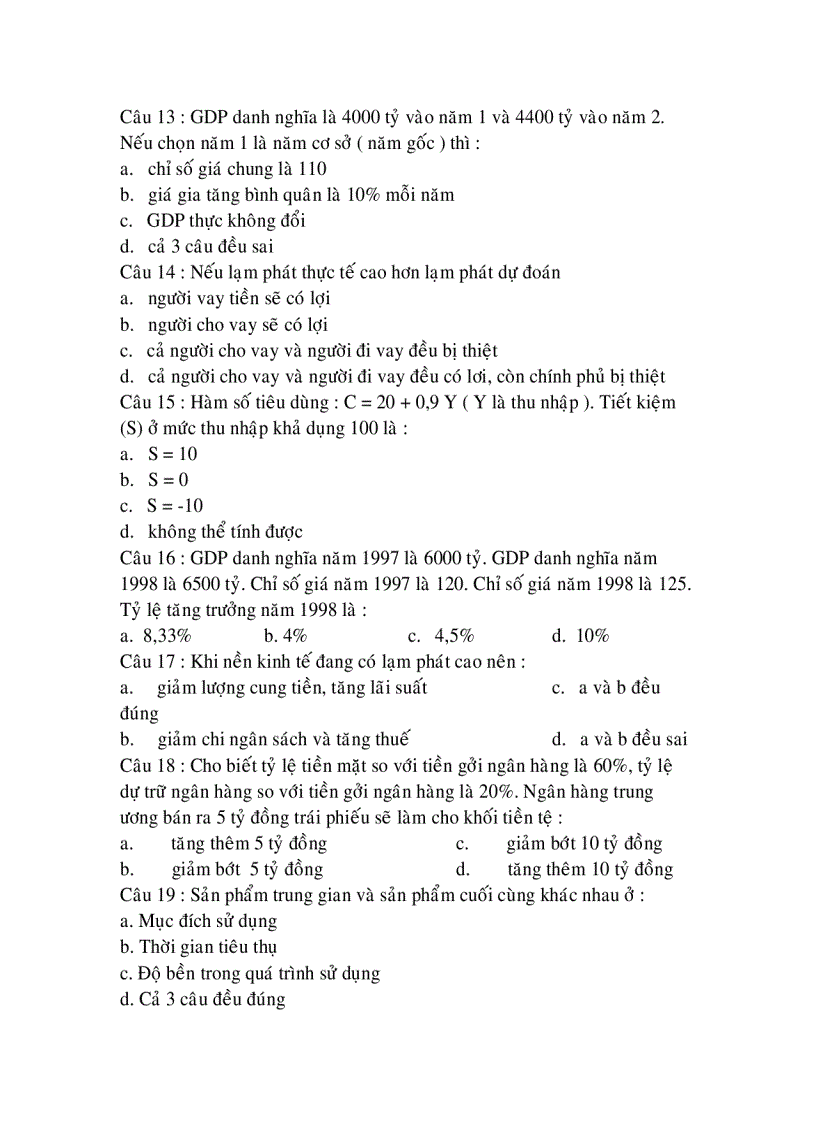 Câu 13 : GDP danh nghĩa là 4000 tỷ vào năm 1 và 4400 tỷ vào năm 2. Nếu chọn năm 1 là năm cơ sở ( năm gốc ) thì :
a. chỉ số giá chung là 110
b. giá gia tăng bình quân là 10% mỗi năm
c. GDP thực không đổi
d. cả 3 câu đều sai
Câu 14 : Nếu lạm phát thực tế cao hơn lạm phát dự đoán
a. người vay tiền sẽ có lợi
b. người cho vay sẽ có lợi
c. cả người cho vay và người đi vay đều bị thiệt
d. cả người cho vay và người đi vay đều có lơi, còn chính phủ bị thiệt
Câu 15 : Hàm số tiêu dùng : C = 20 + 0,9 Y ( Y là thu nhập ). Tiết kiệm (S) ở mức thu nhập khả dụng 100 là :
a. S = 10
b. S = 0
c. S = -10
d. không thể tính được
Câu 16 : GDP danh nghĩa năm 1997 là 6000 tỷ. GDP danh nghĩa năm 1998 là 6500 tỷ. Chỉ số giá năm 1997 là 120. Chỉ số giá năm 1998 là 125. Tỷ lệ tăng trưởng năm 1998 là :
a. 8,33% b. 4% c. 4,5% d. 10%
Câu 17 : Khi nền kinh tế đang có lạm phát cao nên :
a. giảm lượng cung tiền, tăng lãi suất c. a và b đều đúng
b. giảm chi ngân sách và tăng thuế d. a và b đều sai
Câu 18 : Cho biết tỷ lệ tiền mặt so với tiền gởi ngân hàng là 60%, tỷ lệ dự trữ ngân hàng so với tiền gởi ngân hàng là 20%. Ngân hàng trung ương bán ra 5 tỷ đồng trái phiếu sẽ làm cho khối tiền tệ :
a. tăng thêm 5 tỷ đồng c. giảm bớt 10 tỷ đồng
b. giảm bớt 5 tỷ đồng d. tăng thêm 10 tỷ đồng
Câu 19 : Sản phẩm trung gian và sản phẩm cuối cùng khác nhau ở :
a. Mục đích sử dụng
b. Thời gian tiêu thụ
c. Độ bền trong quá trình sử dụng
d. Cả 3 câu đều đúng